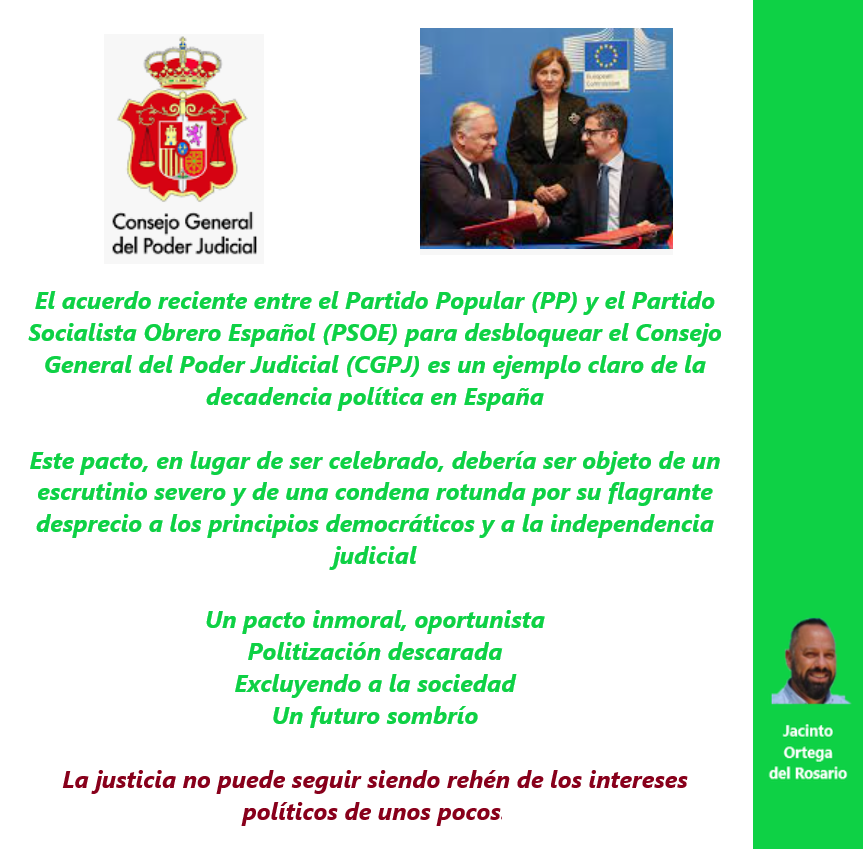 Consejo General del Poder Judicial

European Commission

El acuerdo reciente entre el Partido Popular (PP) y el Partido Socialista Obrero Español (PSOE) para desbloquear el Consejo General del Poder Judicial (CGPJ) es un ejemplo claro de la decadencia política en España

Este pacto, en lugar de ser celebrado, debería ser objeto de un escrutinio severo y de una condena rotunda por su flagrante desprecio a los principios democráticos y a la independencia judicial

Un pacto inmoral, oportunista
Politización descarada
Excluyendo a la sociedad
Un futuro sombrío

La justicia no puede seguir siendo rehén de los intereses políticos de unos pocos.

Jacinto Ortega del Rosario